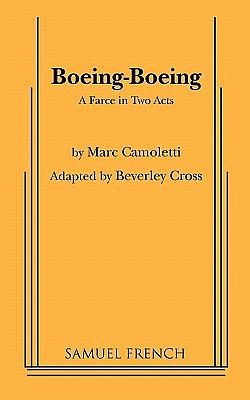 Boeing-Boeing

A Farce in Two Acts

by Marc Camoletti

Adapted by Beverley Cross

SAMUEL FRENCH